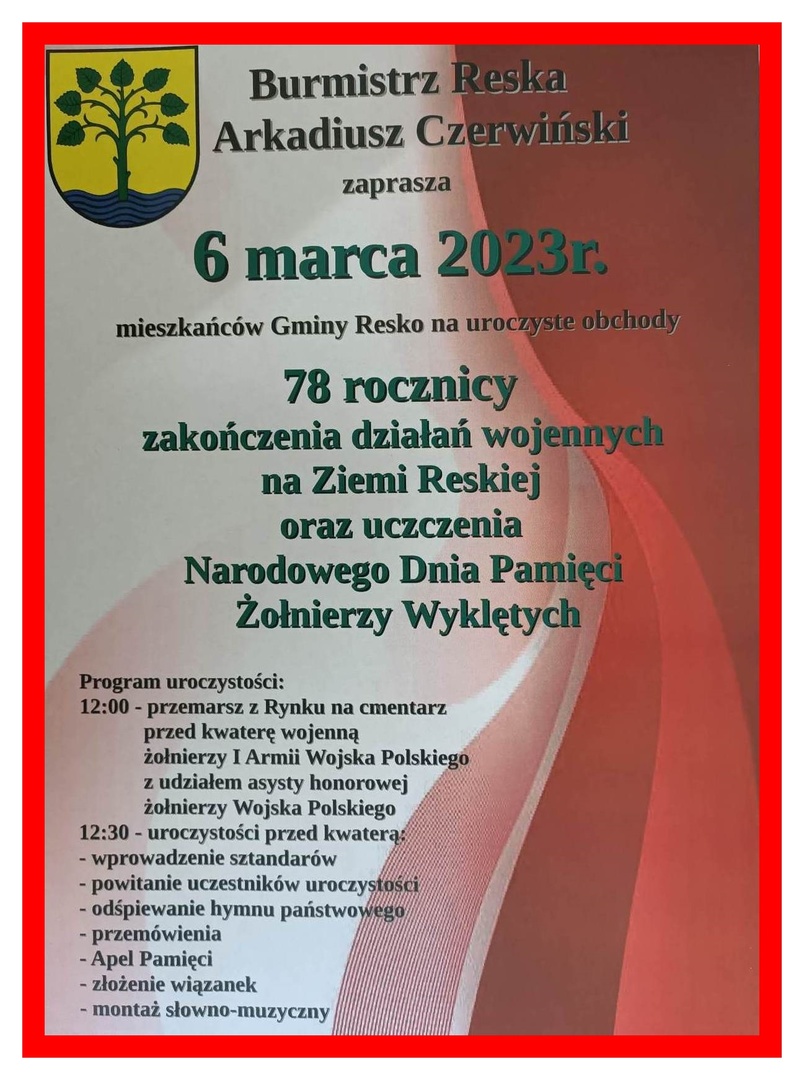 Burmistrz Reska
Arkadiusz Czerwiński
zaprasza

6 marca 2023r.

mieszkańców Gminy Resko na uroczyste obchody

78 rocznicy
zakończenia działań wojennych
na Ziemi Reskiej
oraz uczczenia
Narodowego Dnia Pamięci
Żołnierzy Wyklętych

Program uroczystości:
12:00 - przemarsz z Rynku na cmentarz przed kwaterę wojenną żołnierzy I Armii Wojska Polskiego z udziałem asysty honorowej żołnierzy Wojska Polskiego
12:30 - uroczystości przed kwaterą:
- wprowadzenie sztandarów
- powitanie uczestników uroczystości
- odśpiewanie hymnu państwowego
- przemówienia
- Apel Pamięci
- złożenie wiązanek
- montaż słowno-muzyczny